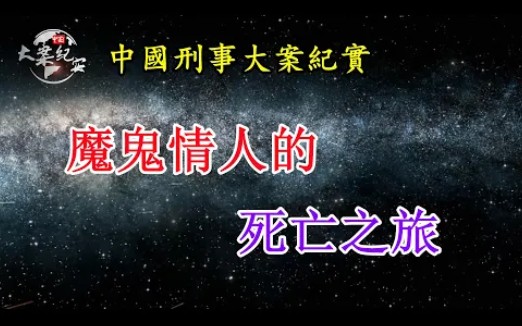 中国
大案纪实

中國刑事大案紀實

魔鬼情人的

死亡之旅